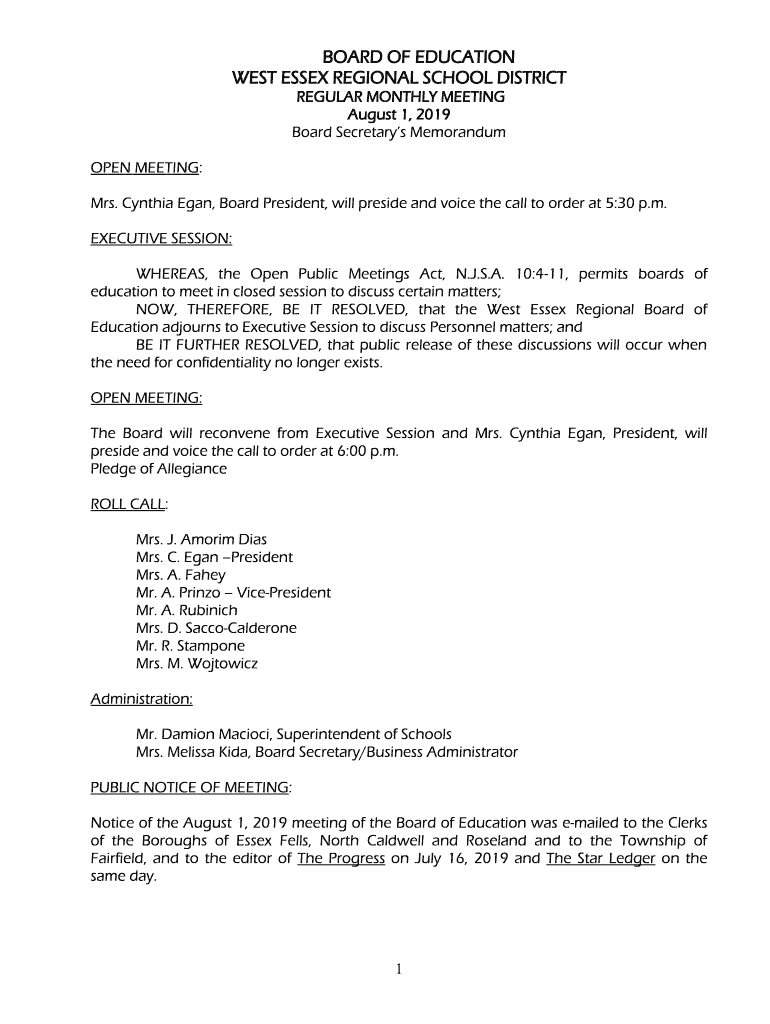 BOARD OF EDUCATION
WEST ESSEX REGIONAL SCHOOL DISTRICT
REGULAR MONTHLY MEETING
August 1, 2019
Board Secretary's Memorandum

OPEN MEETING:

Mrs. Cynthia Egan, Board President, will preside and voice the call to order at 5:30 p.m.

EXECUTIVE SESSION:

WHEREAS, the Open Public Meetings Act, N.J.S.A. 10:4-11, permits boards of education to meet in closed session to discuss certain matters;
NOW, THEREFORE, BE IT RESOLVED, that the West Essex Regional Board of Education adjourns to Executive Session to discuss Personnel matters; and
BE IT FURTHER RESOLVED, that public release of these discussions will occur when the need for confidentiality no longer exists.

OPEN MEETING:

The Board will reconvene from Executive Session and Mrs. Cynthia Egan, President, will preside and voice the call to order at 6:00 p.m.
Pledge of Allegiance

ROLL CALL:

Mrs. J. Amorim Dias
Mrs. C. Egan –President
Mrs. A. Fahey
Mr. A. Prinzo – Vice-President
Mr. A. Rubinich
Mrs. D. Sacco-Calderone
Mr. R. Stampone
Mrs. M. Wojtowicz

Administration:

Mr. Damion Macioci, Superintendent of Schools
Mrs. Melissa Kida, Board Secretary/Business Administrator

PUBLIC NOTICE OF MEETING:

Notice of the August 1, 2019 meeting of the Board of Education was e-mailed to the Clerks of the Boroughs of Essex Fells, North Caldwell and Roseland and to the Township of Fairfield, and to the editor of The Progress on July 16, 2019 and The Star Ledger on the same day.

1